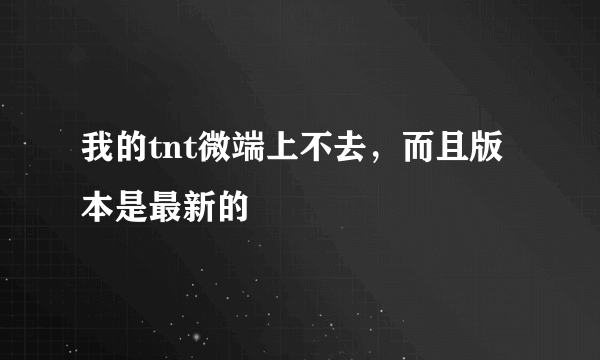 我的tnt微端上不去，而且版本是最新的